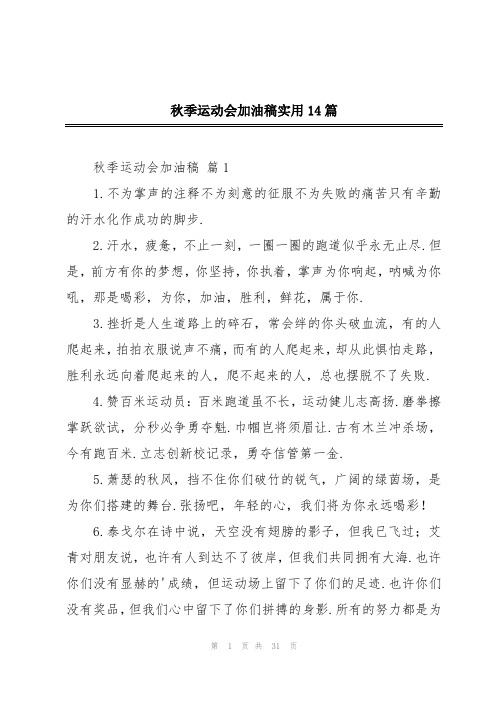 秋季运动会加油稿实用14篇

秋季运动会加油稿 篇1

1.不为掌声的注释不为刻意的征服不为失败的痛苦只有辛勤的汗水化作成功的脚步.

2.汗水，疲惫，不止一刻，一圈一圈的跑道似乎永无止尽.但是，前方有你的梦想，你坚持，你执着，掌声为你响起，呐喊为你吼，那是喝彩，为你，加油，胜利，鲜花，属于你.

3.挫折是人生道路上的碎石，常会绊的你头破血流，有的人爬起来，拍拍衣服说声不痛，而有的人爬起来，却从此惧怕走路，胜利永远向着爬起来的人，爬不起来的人，总也摆脱不了失败.

4.赞百米运动员：百米跑道虽不长，运动健儿志高扬.磨拳擦掌跃欲试，分秒必争勇夺魁.巾帼岂将须眉让.古有木兰冲杀场，今有跑百米.立志创新校记录，勇夺信管第一金.

5.萧瑟的秋风，挡不住你们破竹的锐气，广阔的绿茵场，是为你们搭建的舞台.张扬吧，年轻的心，我们将为你永远喝彩！

6.泰戈尔在诗中说，天空没有翅膀的影子，但我已飞过；艾青对朋友说，也许有人到达不了彼岸，但我们共同拥有大海.也许你们没有显赫的'成绩，但运动场上留下了你们的足迹.也许你们没有奖品，但我们心中留下了你们拼搏的身影.所有的努力都是为

第 1 页 共 31 页